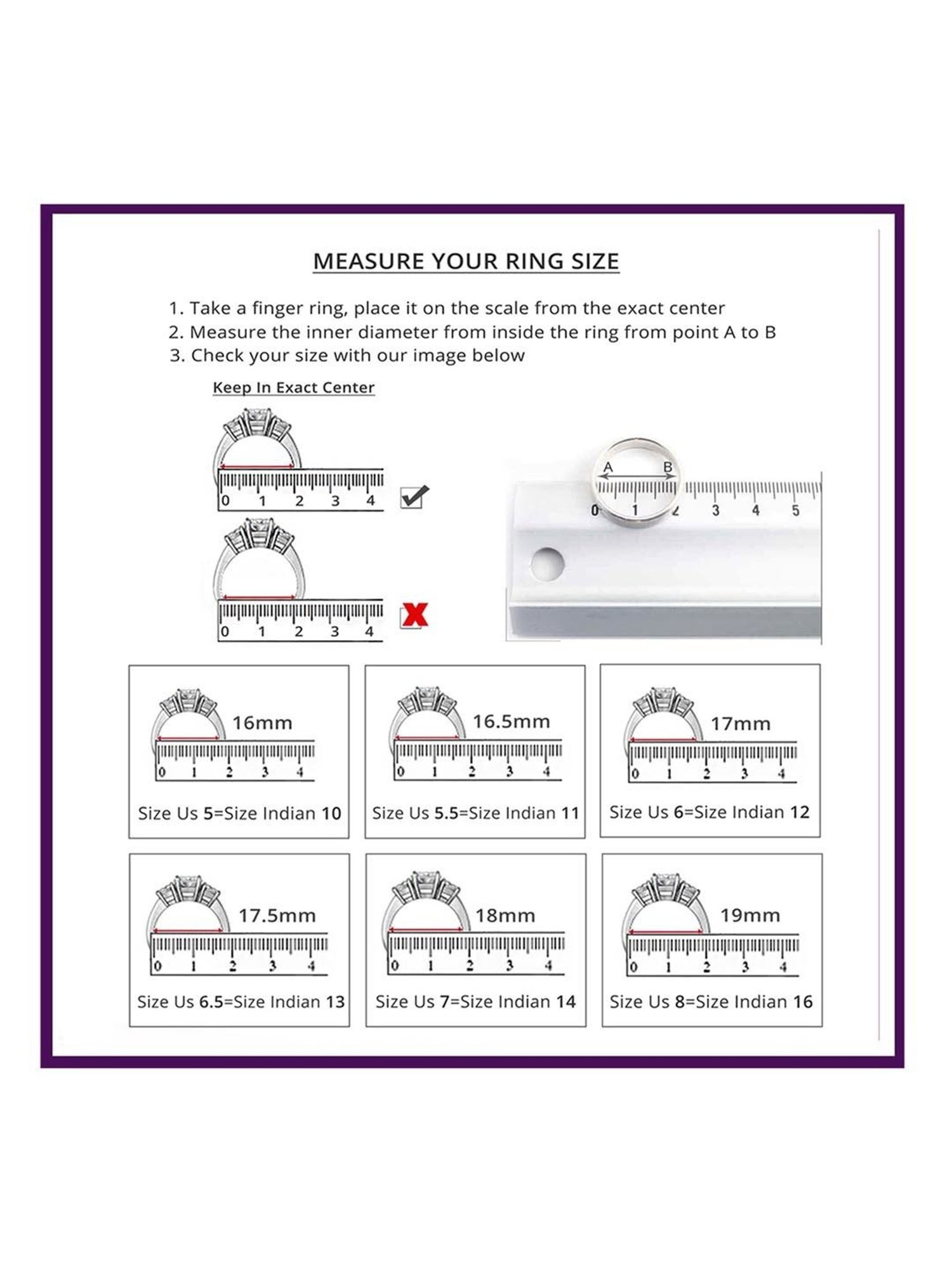 MEASURE YOUR RING SIZE

1. Take a finger ring, place it on the scale from the exact center
2. Measure the inner diameter from inside the ring from point A to B
3. Check your size with our image below

Keep In Exact Center

0 1 2 3 4

0 1 2 3 4

A B
0 1 2 3 4 5

16mm
0 1 2 3 4
Size Us 5=Size Indian 10

16.5mm
0 1 2 3 4
Size Us 5.5=Size Indian 11

17mm
0 1 2 3 4
Size Us 6=Size Indian 12

17.5mm
0 1 2 3 4
Size Us 6.5=Size Indian 13

18mm
0 1 2 3 4
Size Us 7=Size Indian 14

19mm
0 1 2 3 4
Size Us 8=Size Indian 16